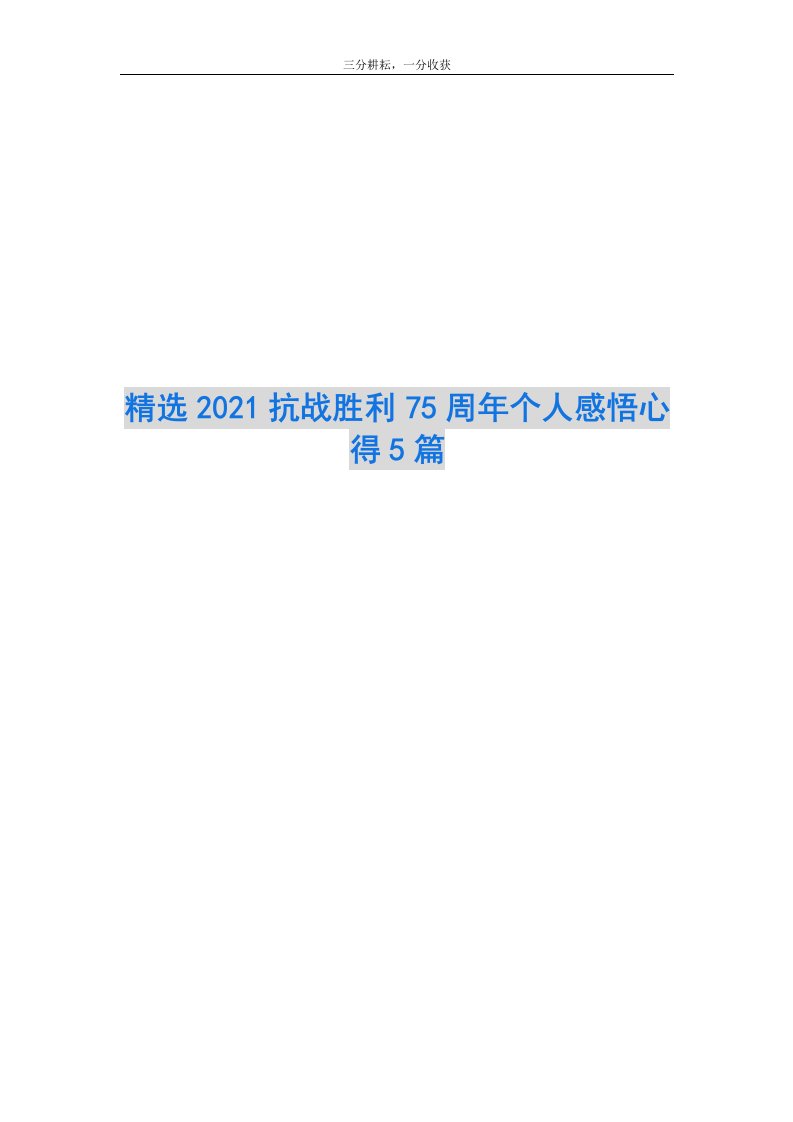 三分耕耘，一分收获

精选 2021 抗战胜利 75 周年个人感悟心得 5 篇